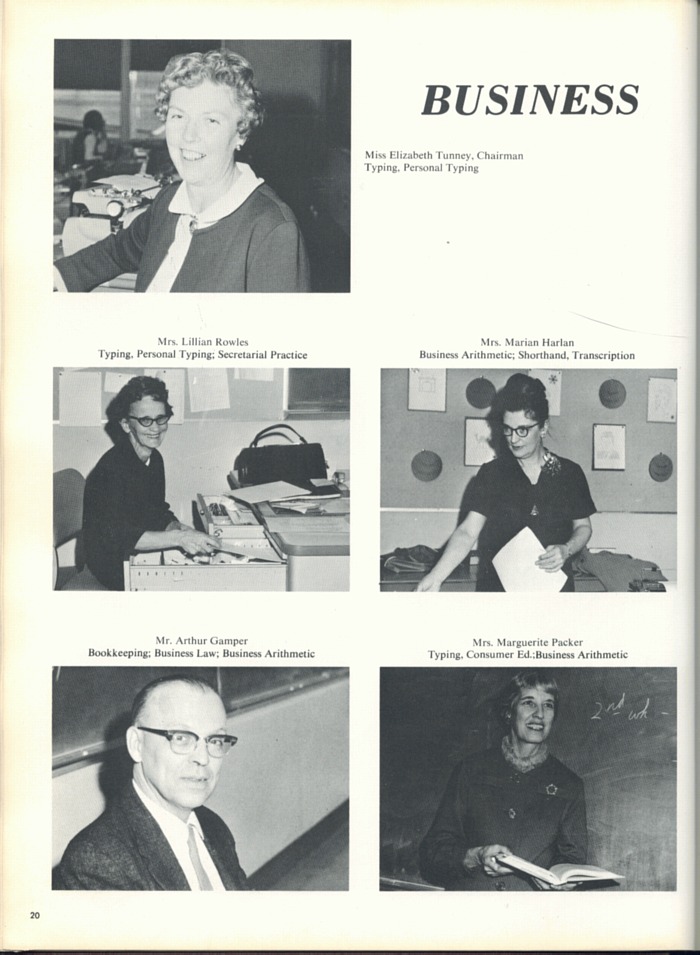 BUSINESS

Miss Elizabeth Tunney, Chairman
Typing, Personal Typing

Mrs. Lillian Rowles
Typing, Personal Typing; Secretarial Practice

Mrs. Marian Harlan
Business Arithmetic; Shorthand, Transcription

Mr. Arthur Gamper
Bookkeeping; Business Law; Business Arithmetic

Mrs. Marguerite Packer
Typing, Consumer Ed.;Business Arithmetic

2nd wk -

20